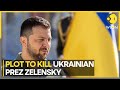 WION

PLOT TO KILL UKRAINIAN PREZ ZELENSKY